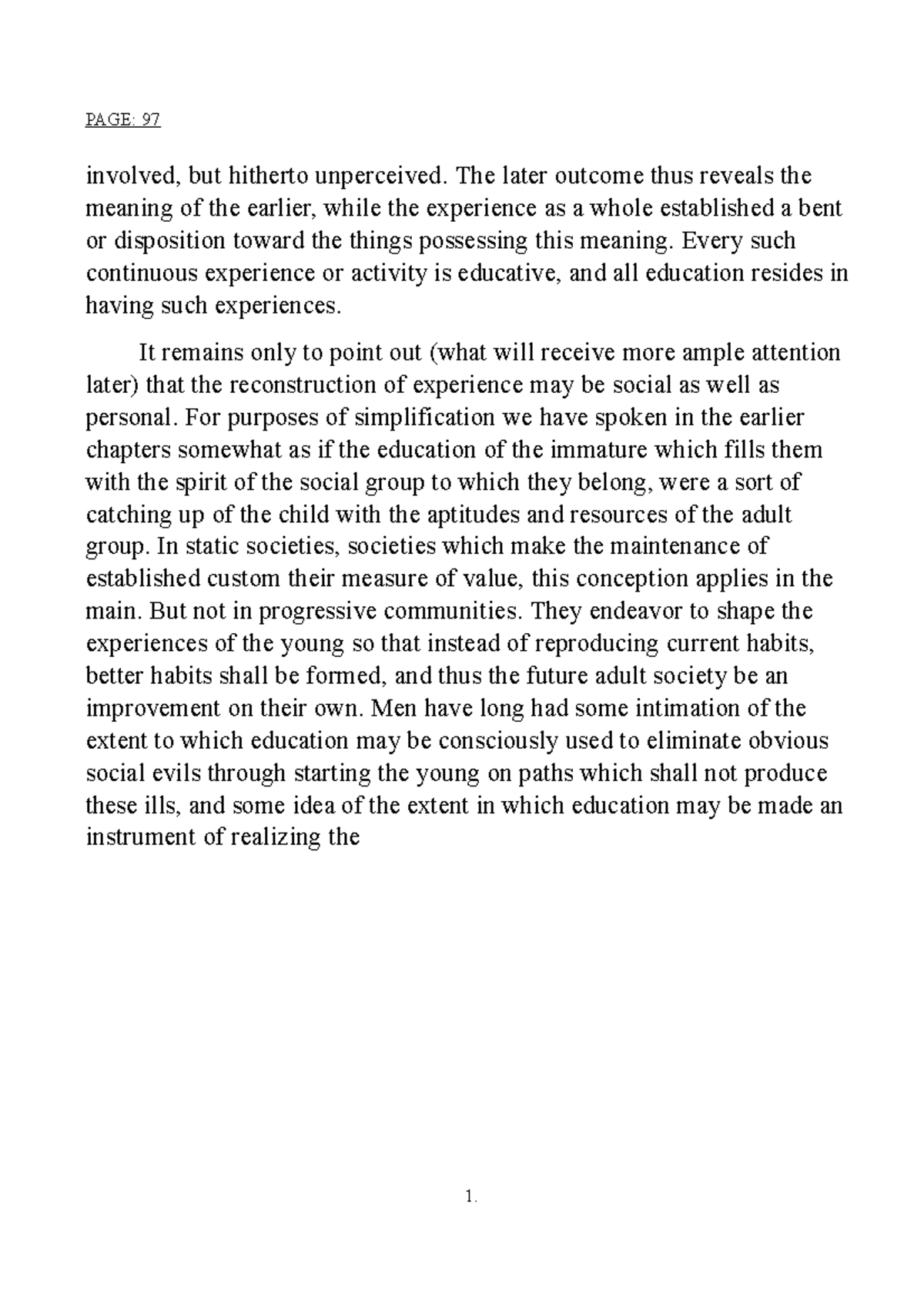 PAGE: 97

involved, but hitherto unperceived. The later outcome thus reveals the meaning of the earlier, while the experience as a whole established a bent or disposition toward the things possessing this meaning. Every such continuous experience or activity is educative, and all education resides in having such experiences.

It remains only to point out (what will receive more ample attention later) that the reconstruction of experience may be social as well as personal. For purposes of simplification we have spoken in the earlier chapters somewhat as if the education of the immature which fills them with the spirit of the social group to which they belong, were a sort of catching up of the child with the aptitudes and resources of the adult group. In static societies, societies which make the maintenance of established custom their measure of value, this conception applies in the main. But not in progressive communities. They endeavor to shape the experiences of the young so that instead of reproducing current habits, better habits shall be formed, and thus the future adult society be an improvement on their own. Men have long had some intimation of the extent to which education may be consciously used to eliminate obvious social evils through starting the young on paths which shall not produce these ills, and some idea of the extent in which education may be made an instrument of realizing the

1.